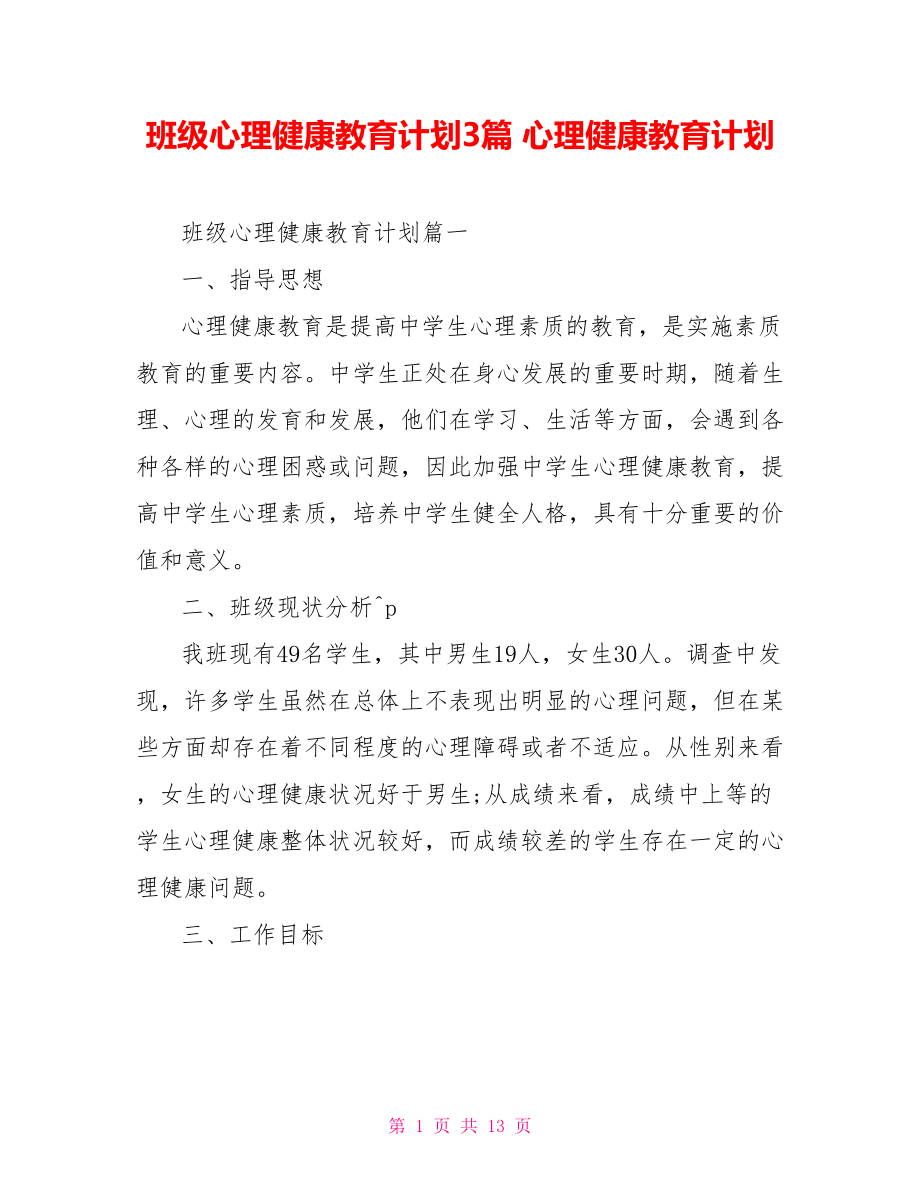 班级心理健康教育计划3篇 心理健康教育计划

班级心理健康教育计划篇一

一、指导思想

心理健康教育是提高中学生心理素质的教育，是实施素质教育的重要内容。中学生正处在身心发展的重要时期，随着生理、心理的发育和发展，他们在学习、生活等方面，会遇到各种各样的心理困惑或问题，因此加强中学生心理健康教育，提高中学生心理素质，培养中学生健全人格，具有十分重要的价值和意义。

二、班级现状分析^p

我班现有49名学生，其中男生19人，女生30人。调查中发现，许多学生虽然在总体上不表现出明显的心理问题，但在某些方面却存在着不同程度的心理障碍或者不适应。从性别来看，女生的心理健康状况好于男生;从成绩来看，成绩中上等的学生心理健康整体状况较好，而成绩较差的学生存在一定的心理健康问题。

三、工作目标

第 1 页 共 13 页